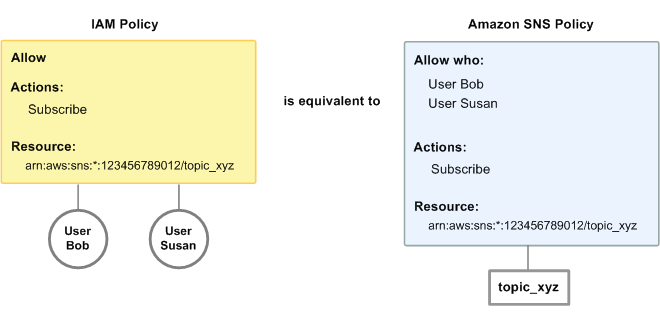 IAM Policy

Allow

Actions:
Subscribe

Resource:
arn:aws:sns:*:123456789012/topic_xyz

User Bob

User Susan

is equivalent to

Amazon SNS Policy

Allow who:
User Bob
User Susan

Actions:
Subscribe

Resource:
arn:aws:sns:*:123456789012/topic_xyz

topic_xyz